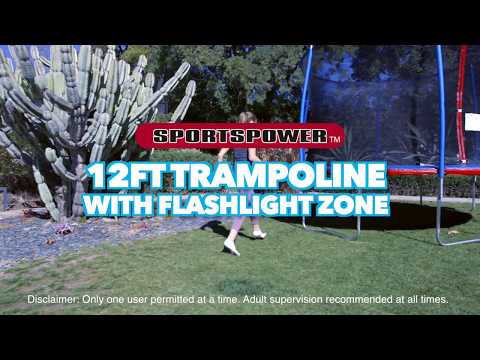 SPORTSPOWER™

12FT TRAMPOLINE WITH FLASHLIGHT ZONE

Disclaimer: Only one user permitted at a time. Adult supervision recommended at all times.